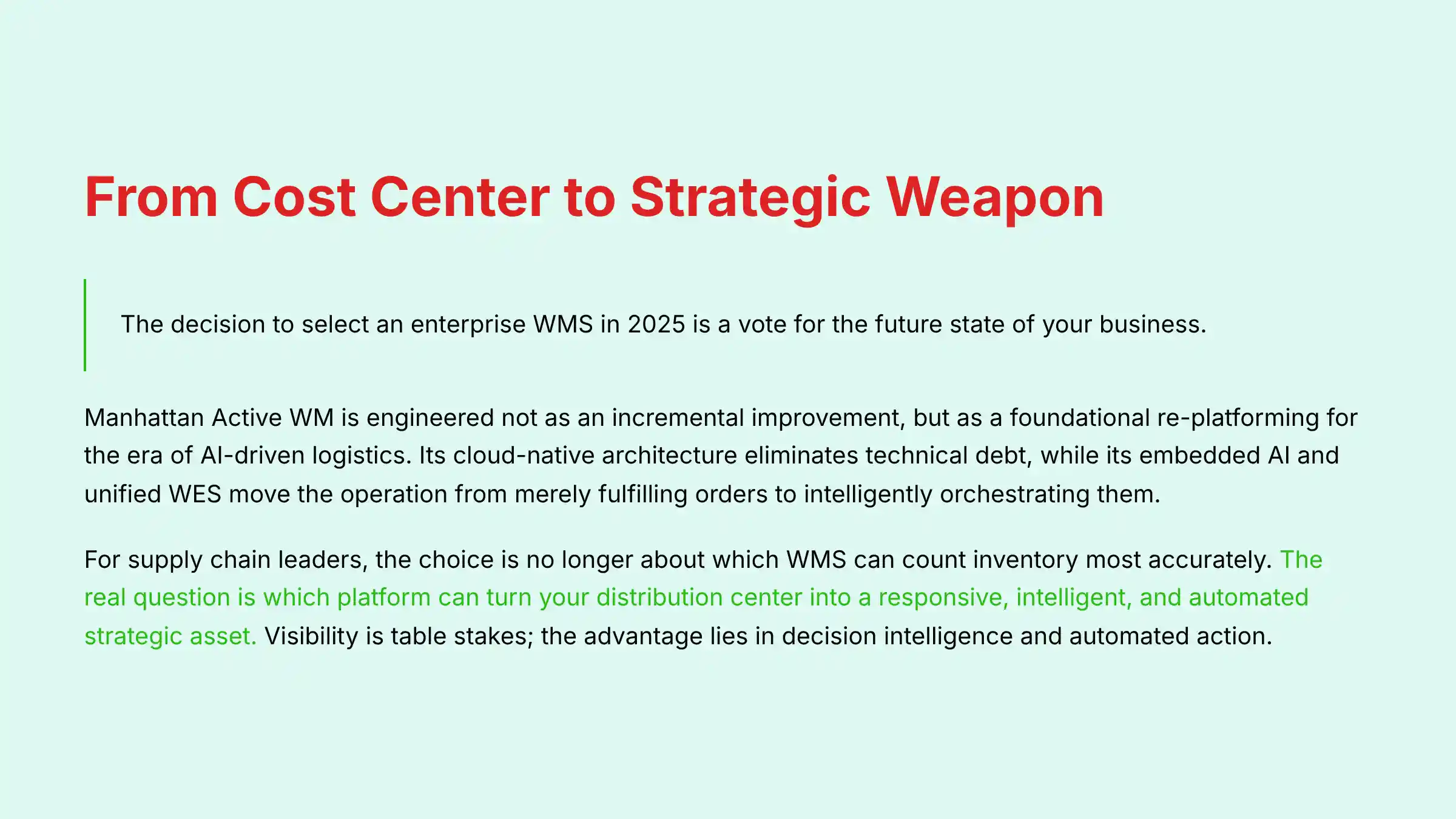 From Cost Center to Strategic Weapon

The decision to select an enterprise WMS in 2025 is a vote for the future state of your business.

Manhattan Active WM is engineered not as an incremental improvement, but as a foundational re-platforming for the era of AI-driven logistics. Its cloud-native architecture eliminates technical debt, while its embedded AI and unified WES move the operation from merely fulfilling orders to intelligently orchestrating them.

For supply chain leaders, the choice is no longer about which WMS can count inventory most accurately. The real question is which platform can turn your distribution center into a responsive, intelligent, and automated strategic asset. Visibility is table stakes; the advantage lies in decision intelligence and automated action.